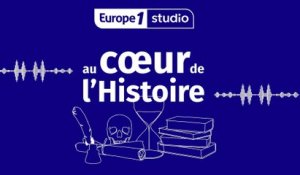 Europe 1 studio

au cœur de l'Histoire